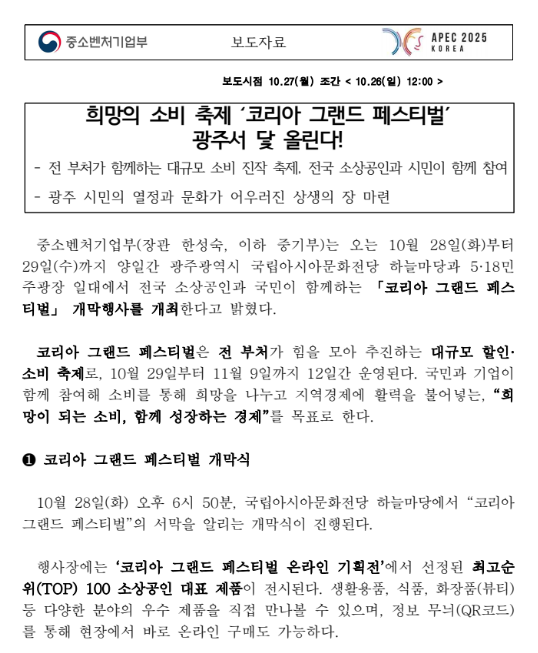 중소벤처기업부 보도자료 APEC 2025 KOREA

보도시점 10.27(월) 조간 < 10.26(일) 12:00 >

희망의 소비 축제 '코리아 그랜드 페스티벌' 광주서 닻 올린다!

- 전 부처가 함께하는 대규모 소비 진작 축제, 전국 소상공인과 시민이 함께 참여

- 광주 시민의 열정과 문화가 어우러진 상생의 장 마련

중소벤처기업부(장관 한성숙, 이하 중기부)는 오는 10월 28일(화)부터 29일(수)까지 양일간 광주광역시 국립아시아문화전당 하늘마당과 5·18민주광장 일대에서 전국 소상공인과 국민이 함께하는 「코리아 그랜드 페스티벌」 개막행사를 개최한다고 밝혔다.

코리아 그랜드 페스티벌은 전 부처가 힘을 모아 추진하는 대규모 할인·소비 축제로, 10월 29일부터 11월 9일까지 12일간 운영된다. 국민과 기업이 함께 참여해 소비를 통해 희망을 나누고 지역경제에 활력을 불어넣는, "희망이 되는 소비, 함께 성장하는 경제"를 목표로 한다.

❶ 코리아 그랜드 페스티벌 개막식

10월 28일(화) 오후 6시 50분, 국립아시아문화전당 하늘마당에서 "코리아 그랜드 페스티벌"의 서막을 알리는 개막식이 진행된다.

행사장에는 '코리아 그랜드 페스티벌 온라인 기획전'에서 선정된 최고순위(TOP) 100 소상공인 대표 제품이 전시된다. 생활용품, 식품, 화장품(뷰티) 등 다양한 분야의 우수 제품을 직접 만나볼 수 있으며, 정보 무늬(QR코드)를 통해 현장에서 바로 온라인 구매도 가능하다.